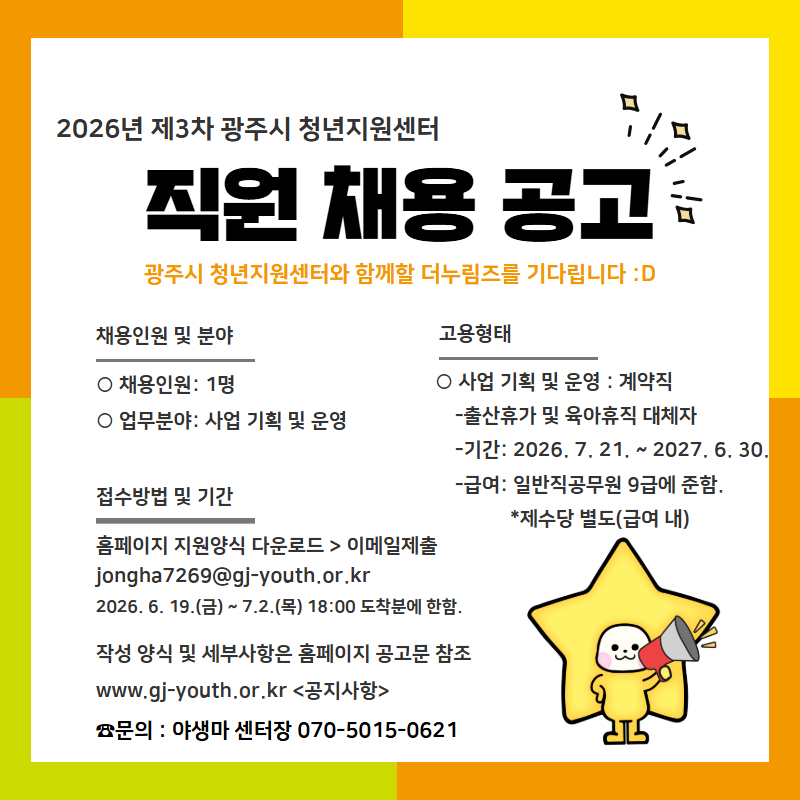 2026년 제3차 광주시 청년지원센터

직원 채용 공고

광주시 청년지원센터와 함께할 더누림즈를 기다립니다 :D

채용인원 및 분야

○ 채용인원: 1명

○ 업무분야: 사업 기획 및 운영

접수방법 및 기간

홈페이지 지원양식 다운로드 > 이메일제출
jongha7269@gj-youth.or.kr
2026. 6. 19.(금) ~ 7.2.(목) 18:00 도착분에 한함.

작성 양식 및 세부사항은 홈페이지 공고문 참조

www.gj-youth.or.kr <공지사항>

☎문의 : 야생마 센터장 070-5015-0621

고용형태

○ 사업 기획 및 운영 : 계약직
-출산휴가 및 육아휴직 대체자
-기간: 2026. 7. 21. ~ 2027. 6. 30.
-급여: 일반직공무원 9급에 준함.
*제수당 별도(급여 내)